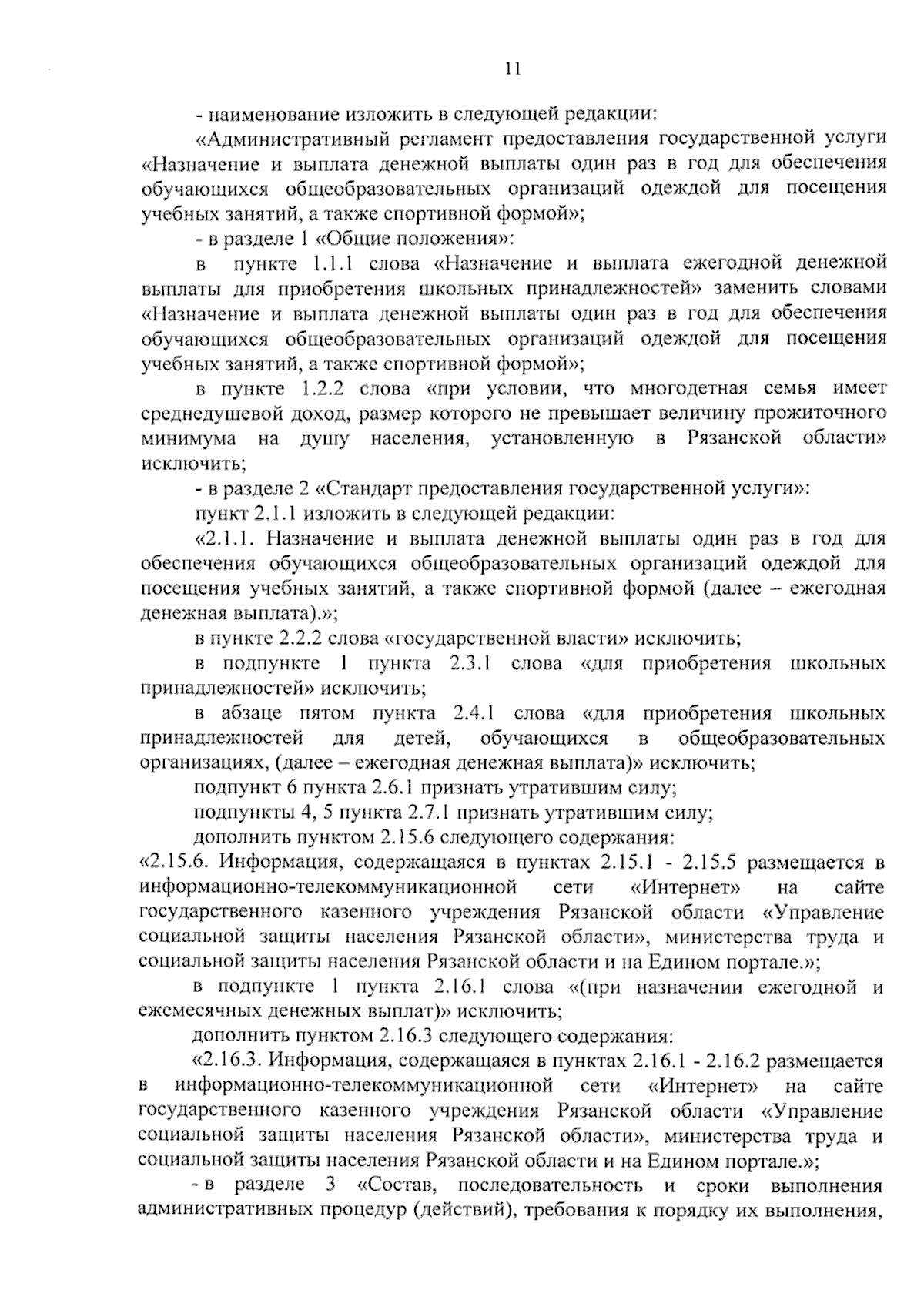 11

- наименование изложить в следующей редакции:

«Административный регламент предоставления государственной услуги «Назначение и выплата денежной выплаты один раз в год для обеспечения обучающихся общеобразовательных организаций одеждой для посещения учебных занятий, а также спортивной формой»;

- в разделе 1 «Общие положения»:

в пункте 1.1.1 слова «Назначение и выплата ежегодной денежной выплаты для приобретения школьных принадлежностей» заменить словами «Назначение и выплата денежной выплаты один раз в год для обеспечения обучающихся общеобразовательных организаций одеждой для посещения учебных занятий, а также спортивной формой»;

в пункте 1.2.2 слова «при условии, что многодетная семья имеет среднедушевой доход, размер которого не превышает величину прожиточного минимума на душу населения, установленную в Рязанской области» исключить;

- в разделе 2 «Стандарт предоставления государственной услуги»:

пункт 2.1.1 изложить в следующей редакции:

«2.1.1. Назначение и выплата денежной выплаты один раз в год для обеспечения обучающихся общеобразовательных организаций одеждой для посещения учебных занятий, а также спортивной формой (далее – ежегодная денежная выплата).»;

в пункте 2.2.2 слова «государственной власти» исключить;

в подпункте 1 пункта 2.3.1 слова «для приобретения школьных принадлежностей» исключить;

в абзаце пятом пункта 2.4.1 слова «для приобретения школьных принадлежностей для детей, обучающихся в общеобразовательных организациях, (далее – ежегодная денежная выплата)» исключить;

подпункт 6 пункта 2.6.1 признать утратившим силу;

подпункты 4, 5 пункта 2.7.1 признать утратившим силу;

дополнить пунктом 2.15.6 следующего содержания:

«2.15.6. Информация, содержащаяся в пунктах 2.15.1 - 2.15.5 размещается в информационно-телекоммуникационной сети «Интернет» на сайте государственного казенного учреждения Рязанской области «Управление социальной защиты населения Рязанской области», министерства труда и социальной защиты населения Рязанской области и на Едином портале.»;

в подпункте 1 пункта 2.16.1 слова «(при назначении ежегодной и ежемесячных денежных выплат)» исключить;

дополнить пунктом 2.16.3 следующего содержания:

«2.16.3. Информация, содержащаяся в пунктах 2.16.1 - 2.16.2 размещается в информационно-телекоммуникационной сети «Интернет» на сайте государственного казенного учреждения Рязанской области «Управление социальной защиты населения Рязанской области», министерства труда и социальной защиты населения Рязанской области и на Едином портале.»;

- в разделе 3 «Состав, последовательность и сроки выполнения административных процедур (действий), требования к порядку их выполнения,